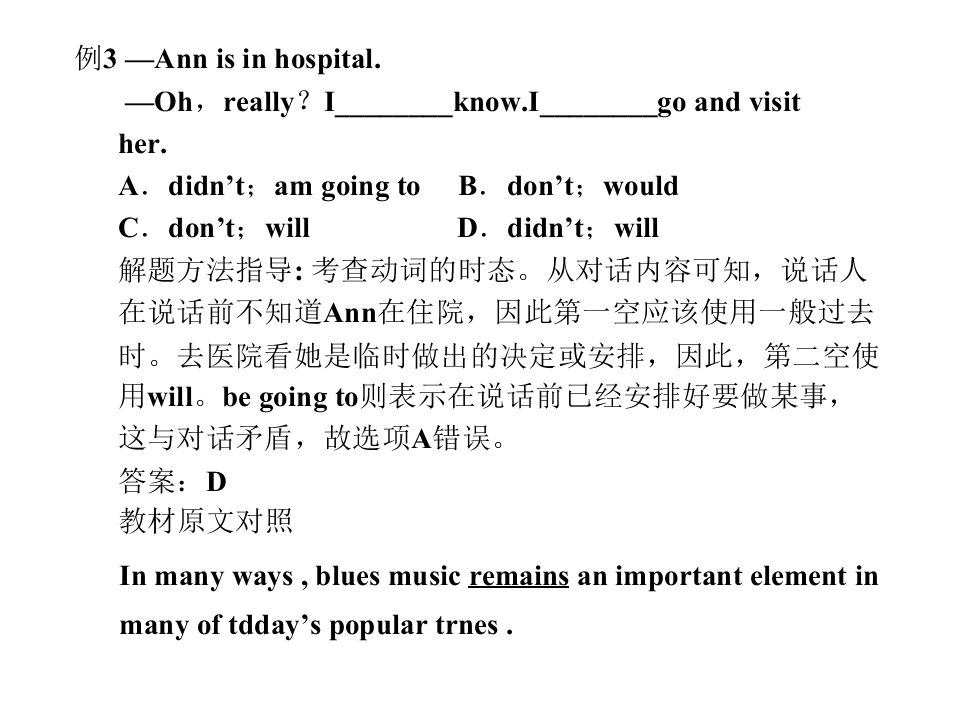 例3 —Ann is in hospital.

—Oh，really？I________know.I________go and visit her.

A．didn’t；am going to　B．don’t；would

C．don’t；will　D．didn’t；will

解题方法指导: 考查动词的时态。从对话内容可知，说话人在说话前不知道Ann在住院，因此第一空应该使用一般过去时。去医院看她是临时做出的决定或安排，因此，第二空使用will。be going to则表示在说话前已经安排好要做某事，这与对话矛盾，故选项A错误。

答案：D

教材原文对照

In many ways , blues music remains an important element in many of tdday’s popular trnes .